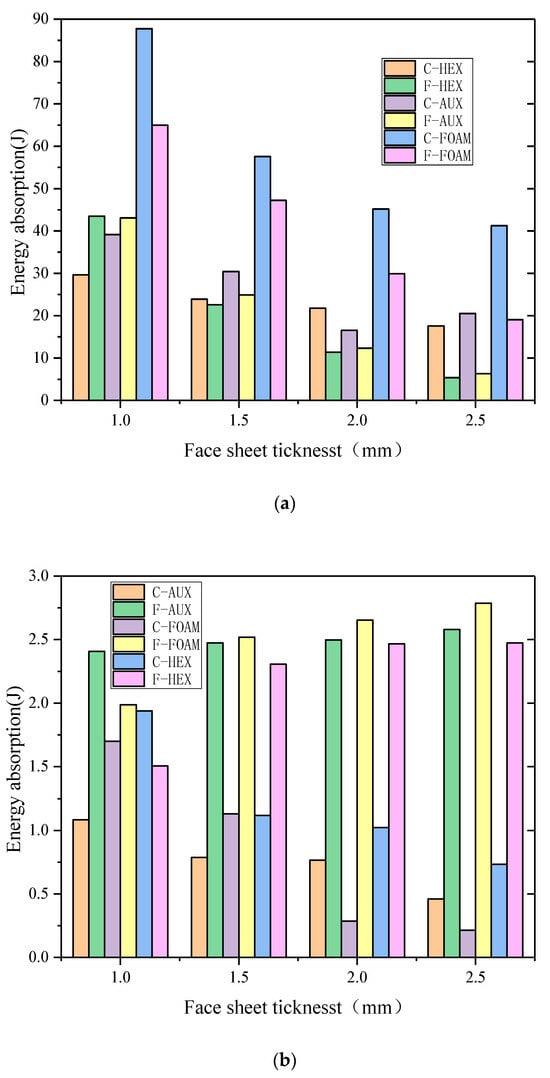 90
80
70
60
50
40
30
20
10
0
Energy absorption(J)
C-HEX
F-HEX
C-AUX
F-AUX
C-FOAM
F-FOAM
1.0
1.5
2.0
2.5
Face sheet ticknesst（mm）

(a)

3.0
2.5
2.0
1.5
1.0
0.5
0.0
Energy absorption(J)
C-AUX
F-AUX
C-FOAM
F-FOAM
C-HEX
F-HEX
1.0
1.5
2.0
2.5
Face sheet ticknesst（mm）

(b)